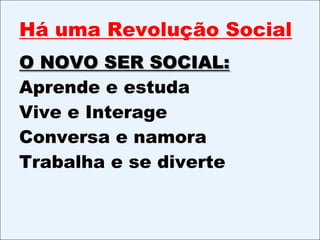 Há uma Revolução Social

O NOVO SER SOCIAL:

Aprende e estuda

Vive e Interage

Conversa e namora

Trabalha e se diverte